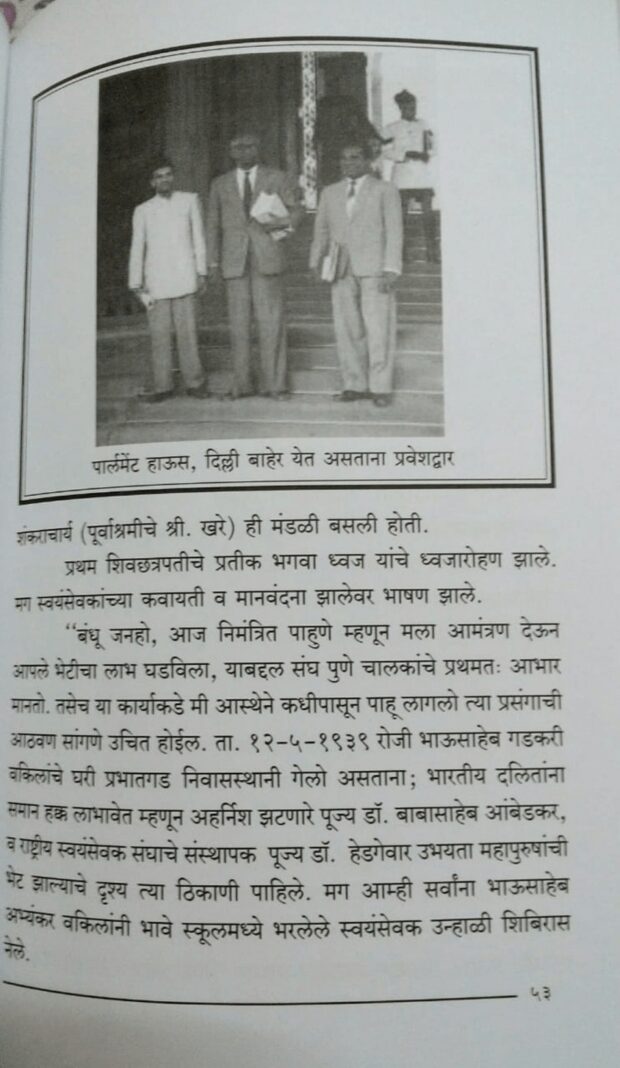 पार्लमेंट हाऊस, दिल्ली बाहेर येत असताना प्रवेशद्वार

शंकराचार्य (पूर्वाश्रमीचे श्री. खरे) ही मंडळी बसली होती.

प्रथम शिवछत्रपतीचे प्रतीक भगवा ध्वज यांचे ध्वजारोहण झाले. मग स्वयंसेवकांच्या कवायती व मानवंदना झालेवर भाषण झाले.

"बंधू जनहो, आज निमंत्रित पाहुणे म्हणून मला आमंत्रण देऊन आपले भेटीचा लाभ घडविला, याबद्दल संघ पुणे चालकांचे प्रथमतः आभार मानतो. तसेच या कार्याकडे मी आस्थेने कधीपासून पाहू लागलो त्या प्रसंगाची आठवण सांगणे उचित होईल. ता. १२-५-१९३९ रोजी भाऊसाहेब गडकरी वकिलांचे घरी प्रभातगड निवासस्थानी गेलो असताना; भारतीय दलितांना समान हक्क लाभावेत म्हणून अहर्निश झटणारे पूज्य डॉ. बाबासाहेब आंबेडकर, व राष्ट्रीय स्वयंसेवक संघाचे संस्थापक पूज्य डॉ. हेडगेवार उभयता महापुरुषांची भेट झाल्याचे दृश्य त्या ठिकाणी पाहिले. मग आम्ही सर्वांना भाऊसाहेब अभ्यंकर वकिलांनी भावे स्कूलमध्ये भरलेले स्वयंसेवक उन्हाळी शिबिरास नेले.

५३